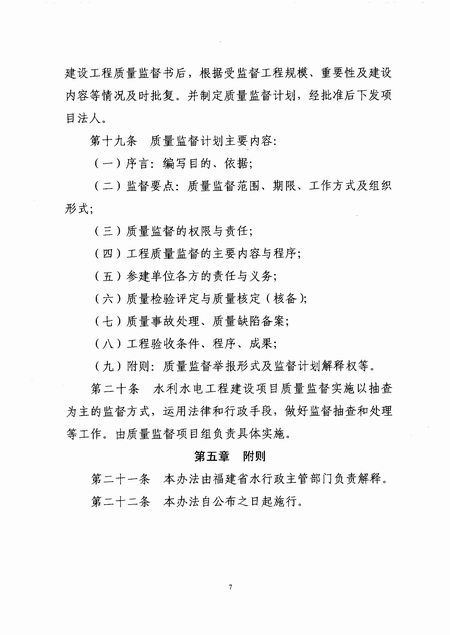 建设工程质量监督书后，根据受监督工程规模、重要性及建设内容等情况及时批复。并制定质量监督计划，经批准后下发项目法人。

第十九条　质量监督计划主要内容：

（一）序言：编写目的、依据；

（二）监督要点：质量监督范围、期限、工作方式及组织形式；

（三）质量监督的权限与责任；

（四）工程质量监督的主要内容与程序；

（五）参建单位各方的责任与义务；

（六）质量检验评定与质量核定（核备）；

（七）质量事故处理、质量缺陷备案；

（八）工程验收条件、程序、成果；

（九）附则：质量监督举报形式及监督计划解释权等。

第二十条　水利水电工程建设项目质量监督实施以抽查为主的监督方式，运用法律和行政手段，做好监督抽查和处理等工作。由质量监督项目组负责具体实施。

第五章　附则

第二十一条　本办法由福建省水行政主管部门负责解释。

第二十二条　本办法自公布之日起施行。

7